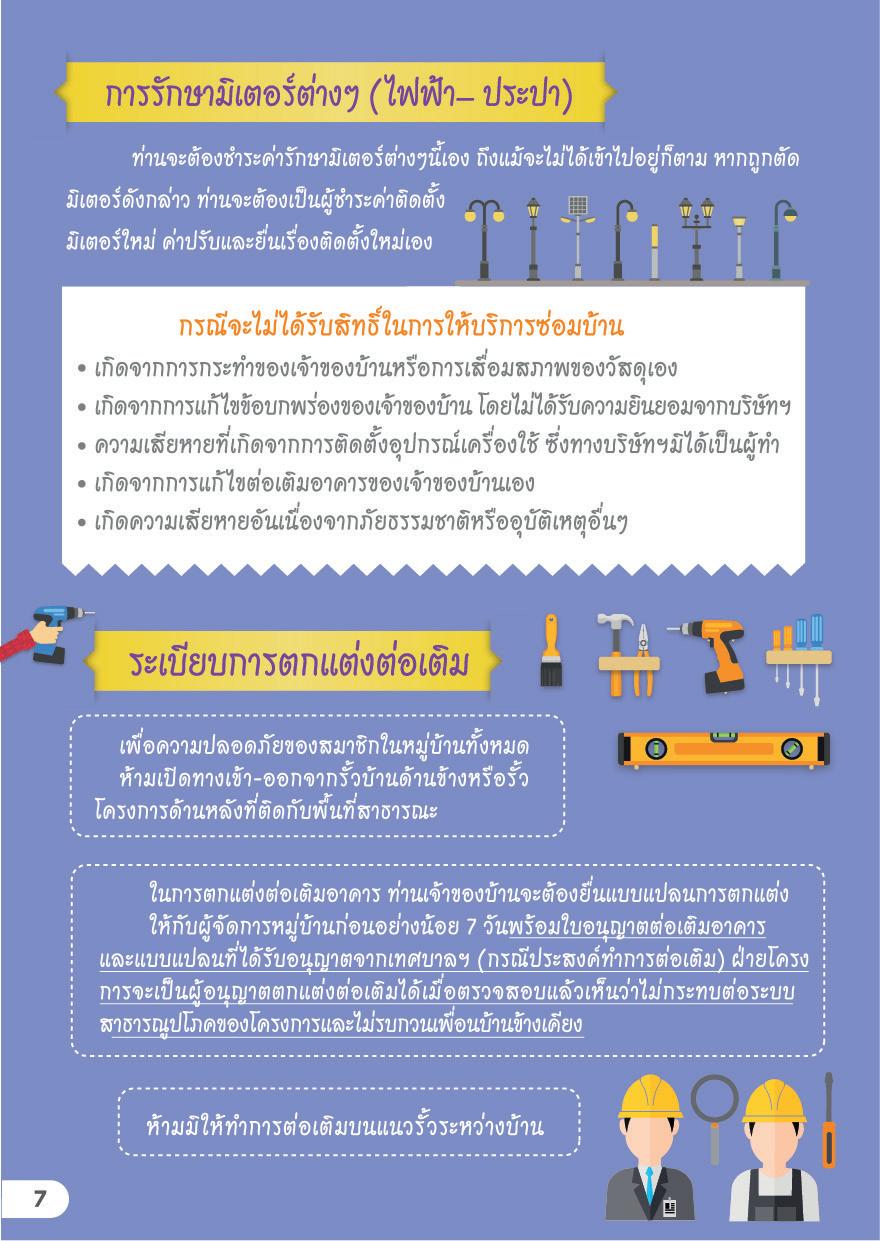 การรักษามิเตอร์ต่างๆ (ไฟฟ้า– ประปา)

ท่านจะต้องชำระค่ารักษามิเตอร์ต่างๆนี้เอง ถึงแม้จะไม่ได้เข้าไปอยู่ก็ตาม หากถูกตัดมิเตอร์ดังกล่าว ท่านจะต้องเป็นผู้ชำระค่าติดตั้งมิเตอร์ใหม่ ค่าปรับและยื่นเรื่องติดตั้งใหม่เอง

กรณีจะไม่ได้รับสิทธิ์ในการให้บริการซ่อมบ้าน
• เกิดจากการกระทำของเจ้าของบ้านหรือการเสื่อมสภาพของวัสดุเอง
• เกิดจากการแก้ไขข้อบกพร่องของเจ้าของบ้าน โดยไม่ได้รับความยินยอมจากบริษัทฯ
• ความเสียหายที่เกิดจากการติดตั้งอุปกรณ์เครื่องใช้ ซึ่งทางบริษัทฯมิได้เป็นผู้ทำ
• เกิดจากการแก้ไขต่อเติมอาคารของเจ้าของบ้านเอง
• เกิดความเสียหายอันเนื่องจากภัยธรรมชาติหรืออุบัติเหตุอื่นๆ

ระเบียบการตกแต่งต่อเติม

เพื่อความปลอดภัยของสมาชิกในหมู่บ้านทั้งหมด ห้ามเปิดทางเข้า-ออกจากรั้วบ้านด้านข้างหรือรั้วโครงการด้านหลังที่ติดกับพื้นที่สาธารณะ

ในการตกแต่งต่อเติมอาคาร ท่านเจ้าของบ้านจะต้องยื่นแบบแปลนการตกแต่งให้กับผู้จัดการหมู่บ้านก่อนอย่างน้อย 7 วันพร้อมใบอนุญาตต่อเติมอาคารและแบบแปลนที่ได้รับอนุญาตจากเทศบาลฯ (กรณีประสงค์ทำการต่อเติม) ฝ่ายโครงการจะเป็นผู้อนุญาตตกแต่งต่อเติมได้เมื่อตรวจสอบแล้วเห็นว่าไม่กระทบต่อระบบสาธารณูปโภคของโครงการและไม่รบกวนเพื่อนบ้านข้างเคียง

ห้ามมิให้ทำการต่อเติมบนแนวรั้วระหว่างบ้าน

7